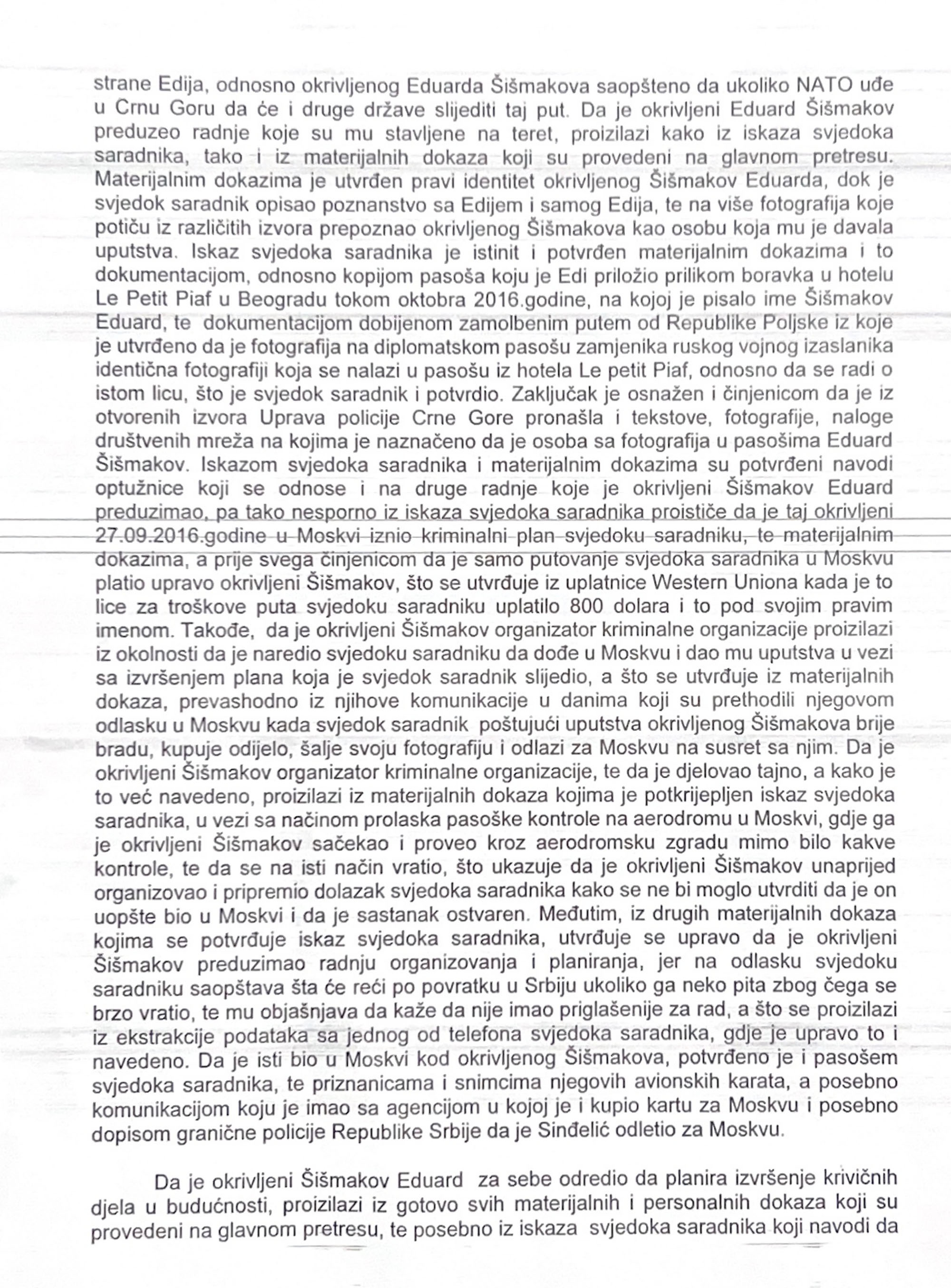 strane Edija, odnosno okrivljenog Eduarda Šišmakova saopšteno da ukoliko NATO uđe u Crnu Goru da će i druge države slijediti taj put. Da je okrivljeni Eduard Šišmakov preduzeo radnje koje su mu stavljene na teret, proizilazi kako iz iskaza svjedoka saradnika, tako i iz materijalnih dokaza koji su provedeni na glavnom pretresu. Materijalnim dokazima je utvrđen pravi identitet okrivljenog Šišmakov Eduarda, dok je svjedok saradnik opisao poznanstvo sa Edijem i samog Edija, te na više fotografija koje potiču iz različitih izvora prepoznao okrivljenog Šišmakova kao osobu koja mu je davala uputstva. Iskaz svjedoka saradnika je istinit i potvrđen materijalnim dokazima i to dokumentacijom, odnosno kopijom pasoša koju je Edi priložio prilikom boravka u hotelu Le Petit Piaf u Beogradu tokom oktobra 2016.godine, na kojoj je pisalo ime Šišmakov Eduard, te dokumentacijom dobijenom zamolbenim putem od Republike Poljske iz koje je utvrđeno da je fotografija na diplomatskom pasošu zamjenika ruskog vojnog izaslanika identična fotografiji koja se nalazi u pasošu iz hotela Le petit Piaf, odnosno da se radi o istom licu, što je svjedok saradnik i potvrdio. Zaključak je osnažen i činjenicom da je iz otvorenih izvora Uprava policije Crne Gore pronašla i tekstove, fotografije, naloge društvenih mreža na kojima je naznačeno da je osoba sa fotografija u pasošima Eduard Šišmakov. Iskazom svjedoka saradnika i materijalnim dokazima su potvrđeni navodi optužnice koji se odnose i na druge radnje koje je okrivljeni Šišmakov Eduard preduzimao, pa tako nesporno iz iskaza svjedoka saradnika proističe da je taj okrivljeni 27.09.2016.godine u Moskvi iznio kriminalni plan svjedoku saradniku, te materijalnim dokazima, a prije svega činjenicom da je samo putovanje svjedoka saradnika u Moskvu platio upravo okrivljeni Šišmakov, što se utvrđuje iz uplatnice Western Uniona kada je to lice za troškove puta svjedoku saradniku uplatilo 800 dolara i to pod svojim pravim imenom. Takođe, da je okrivljeni Šišmakov organizator kriminalne organizacije proizilazi iz okolnosti da je naredio svjedoku saradniku da dođe u Moskvu i dao mu uputstva u vezi sa izvršenjem plana koja je svjedok saradnik slijedio, a što se utvrđuje iz materijalnih dokaza, prevashodno iz njihove komunikacije u danima koji su prethodili njegovom odlasku u Moskvu kada svjedok saradnik poštujući uputstva okrivljenog Šišmakova brije bradu, kupuje odijelo, šalje svoju fotografiju i odlazi za Moskvu na susret sa njim. Da je okrivljeni Šišmakov organizator kriminalne organizacije, te da je djelovao tajno, a kako je to već navedeno, proizilazi iz materijalnih dokaza kojima je potkrijepljen iskaz svjedoka saradnika, u vezi sa načinom prolaska pasoške kontrole na aerodromu u Moskvi, gdje ga je okrivljeni Šišmakov sačekao i proveo kroz aerodromsku zgradu mimo bilo kakve kontrole, te da se na isti način vratio, što ukazuje da je okrivljeni Šišmakov unaprijed organizovao i pripremio dolazak svjedoka saradnika kako se ne bi moglo utvrditi da je on uopšte bio u Moskvi i da je sastanak ostvaren. Međutim, iz drugih materijalnih dokaza kojima se potvrđuje iskaz svjedoka saradnika, utvrđuje se upravo da je okrivljeni Šišmakov preduzimao radnju organizovanja i planiranja, jer na odlasku svjedoku saradniku saopštava šta će reći po povratku u Srbiju ukoliko ga neko pita zbog čega se brzo vratio, te mu objašnjava da kaže da nije imao priglašenije za rad, a što se proizilazi iz ekstrakcije podataka sa jednog od telefona svjedoka saradnika, gdje je upravo to i navedeno. Da je isti bio u Moskvi kod okrivljenog Šišmakova, potvrđeno je i pasošem svjedoka saradnika, te priznanicama i snimcima njegovih avionskih karata, a posebno komunikacijom koju je imao sa agencijom u kojoj je i kupio kartu za Moskvu i posebno dopisom granične policije Republike Srbije da je Sinđelić odletio za Moskvu.

Da je okrivljeni Šišmakov Eduard za sebe odredio da planira izvršenje krivičnih djela u budućnosti, proizilazi iz gotovo svih materijalnih i personalnih dokaza koji su provedeni na glavnom pretresu, te posebno iz iskaza svjedoka saradnika koji navodi da